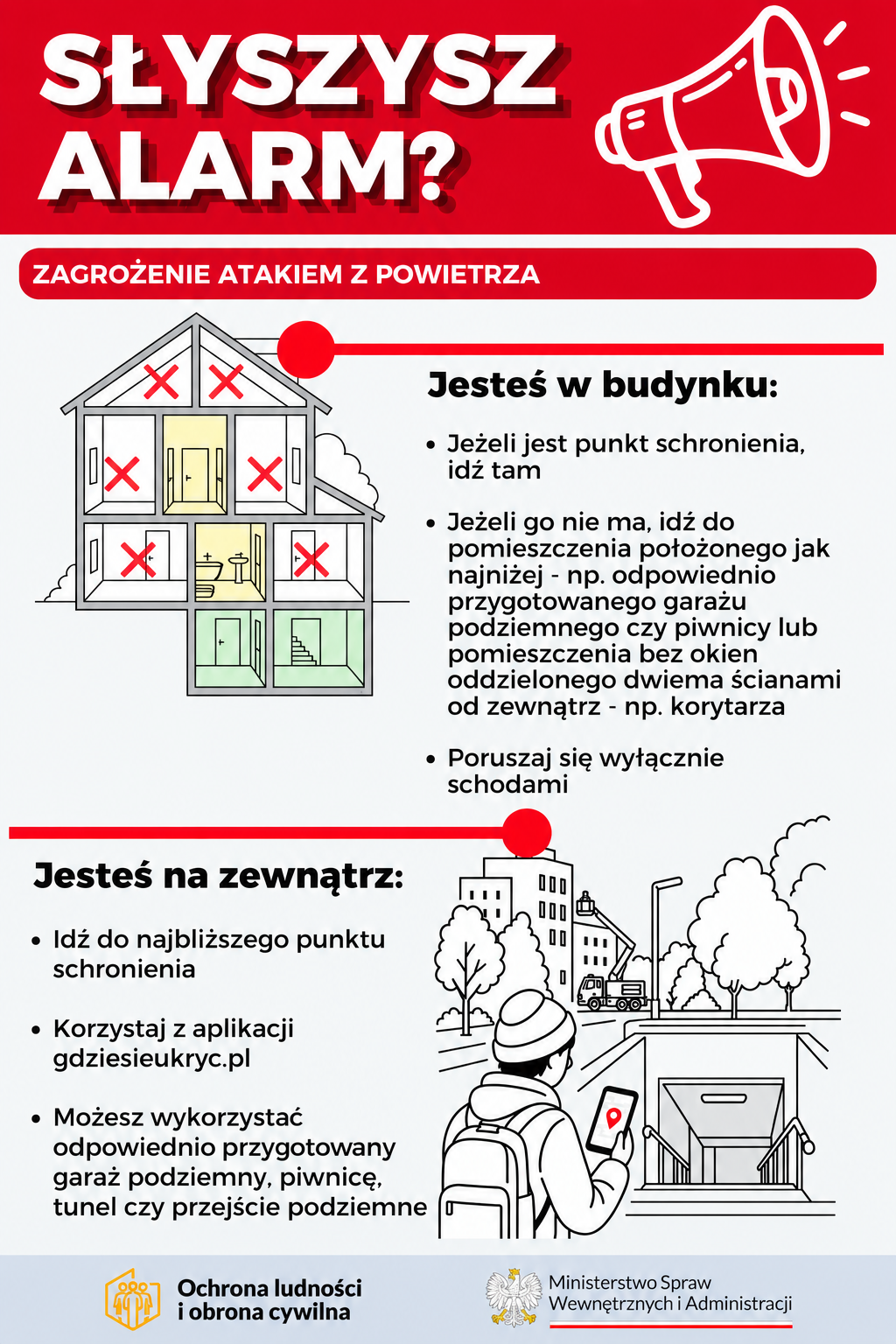 SŁYSZYSZ ALARM?

ZAGROŻENIE ATAKIEM Z POWIETRZA

Jesteś w budynku:

• Jeżeli jest punkt schronienia, idź tam

• Jeżeli go nie ma, idź do pomieszczenia położonego jak najniżej - np. odpowiednio przygotowanego garażu podziemnego czy piwnicy lub pomieszczenia bez okien oddzielonego dwiema ścianami od zewnątrz - np. korytarza

• Poruszaj się wyłącznie schodami

Jesteś na zewnątrz:

• Idź do najbliższego punktu schronienia

• Korzystaj z aplikacji gdziesieukryc.pl

• Możesz wykorzystać odpowiednio przygotowany garaż podziemny, piwnicę, tunel czy przejście podziemne

Ochrona ludności
i obrona cywilna

Ministerstwo Spraw
Wewnętrznych i Administracji